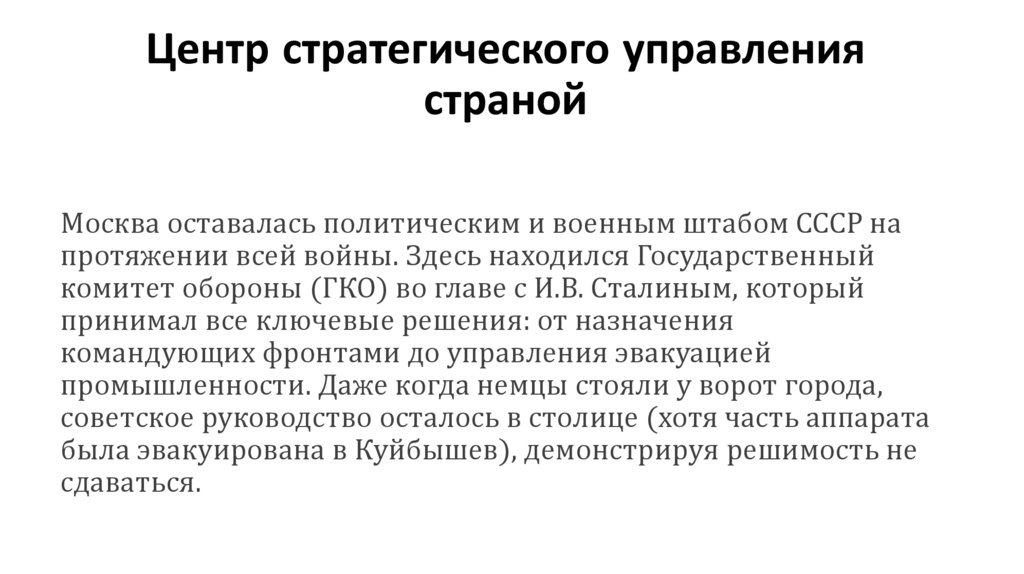 Центр стратегического управления страной

Москва оставалась политическим и военным штабом СССР на протяжении всей войны. Здесь находился Государственный комитет обороны (ГКО) во главе с И.В. Сталиным, который принимал все ключевые решения: от назначения командующих фронтами до управления эвакуацией промышленности. Даже когда немцы стояли у ворот города, советское руководство осталось в столице (хотя часть аппарата была эвакуирована в Куйбышев), демонстрируя решимость не сдаваться.